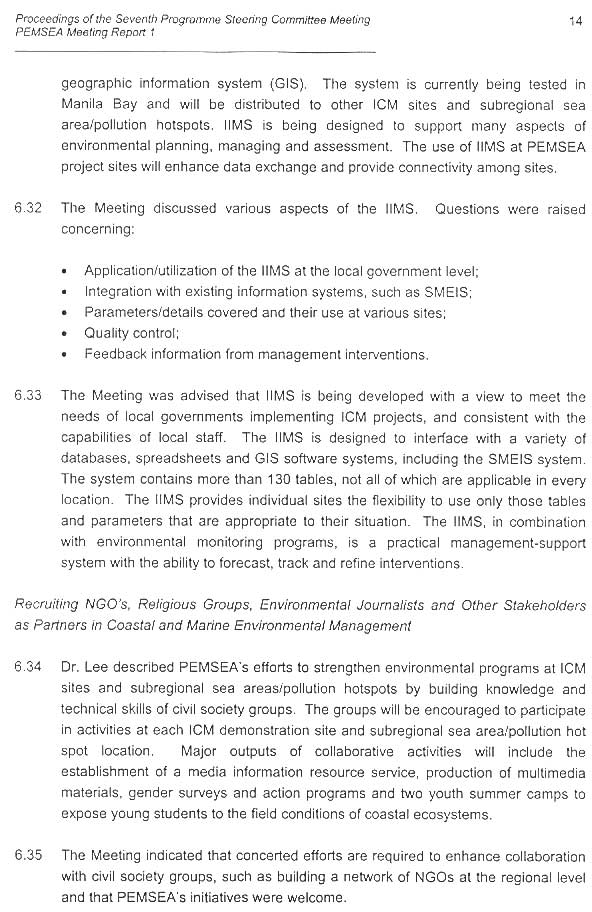 Proceedings of the Seventh Programme Steering Committee Meeting
PEMSEA Meeting Report 1

14

geographic information system (GIS). The system is currently being tested in Manila Bay and will be distributed to other ICM sites and subregional sea area/pollution hotspots. IIMS is being designed to support many aspects of environmental planning, managing and assessment. The use of IIMS at PEMSEA project sites will enhance data exchange and provide connectivity among sites.

6.32 The Meeting discussed various aspects of the IIMS. Questions were raised concerning:

• Application/utilization of the IIMS at the local government level;
• Integration with existing information systems, such as SMEIS;
• Parameters/details covered and their use at various sites;
• Quality control;
• Feedback information from management interventions.

6.33 The Meeting was advised that IIMS is being developed with a view to meet the needs of local governments implementing ICM projects, and consistent with the capabilities of local staff. The IIMS is designed to interface with a variety of databases, spreadsheets and GIS software systems, including the SMEIS system. The system contains more than 130 tables, not all of which are applicable in every location. The IIMS provides individual sites the flexibility to use only those tables and parameters that are appropriate to their situation. The IIMS, in combination with environmental monitoring programs, is a practical management-support system with the ability to forecast, track and refine interventions.

Recruiting NGO's, Religious Groups, Environmental Journalists and Other Stakeholders as Partners in Coastal and Marine Environmental Management

6.34 Dr. Lee described PEMSEA's efforts to strengthen environmental programs at ICM sites and subregional sea areas/pollution hotspots by building knowledge and technical skills of civil society groups. The groups will be encouraged to participate in activities at each ICM demonstration site and subregional sea area/pollution hot spot location. Major outputs of collaborative activities will include the establishment of a media information resource service, production of multimedia materials, gender surveys and action programs and two youth summer camps to expose young students to the field conditions of coastal ecosystems.

6.35 The Meeting indicated that concerted efforts are required to enhance collaboration with civil society groups, such as building a network of NGOs at the regional level and that PEMSEA's initiatives were welcome.